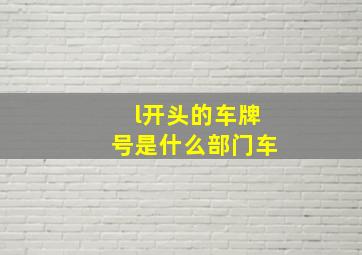 l开头的车牌号是什么部门车